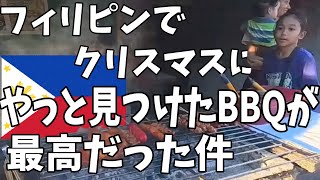 フィリピンで
クリスマスに
やっと見つけたBBQが
最高だった件